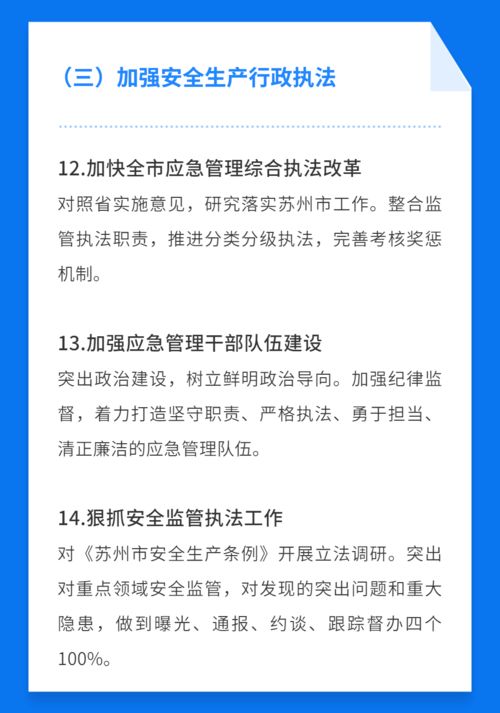 （三）加强安全生产行政执法

12.加快全市应急管理综合执法改革
对照省实施意见，研究落实苏州市工作。整合监管执法职责，推进分类分级执法，完善考核奖惩机制。

13.加强应急管理干部队伍建设
突出政治建设，树立鲜明政治导向。加强纪律监督，着力打造坚守职责、严格执法、勇于担当、清正廉洁的应急管理队伍。

14.狠抓安全监管执法工作
对《苏州市安全生产条例》开展立法调研。突出对重点领域安全监管，对发现的突出问题和重大隐患，做到曝光、通报、约谈、跟踪督办四个100%。